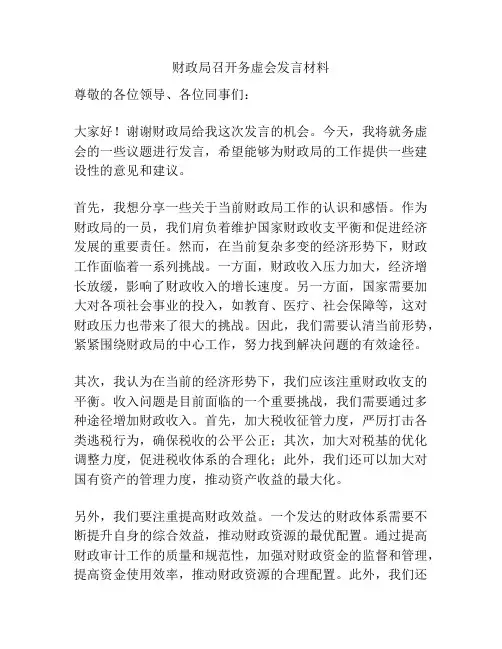 财政局召开务虚会发言材料

尊敬的各位领导、各位同事们：

大家好！谢谢财政局给我这次发言的机会。今天，我将就务虚会的一些议题进行发言，希望能够为财政局的工作提供一些建设性的意见和建议。

首先，我想分享一些关于当前财政局工作的认识和感悟。作为财政局的一员，我们肩负着维护国家财政收支平衡和促进经济发展的重要责任。然而，在当前复杂多变的经济形势下，财政工作面临着一系列挑战。一方面，财政收入压力加大，经济增长放缓，影响了财政收入的增长速度。另一方面，国家需要加大对各项社会事业的投入，如教育、医疗、社会保障等，这对财政压力也带来了很大的挑战。因此，我们需要认清当前形势，紧紧围绕财政局的中心工作，努力找到解决问题的有效途径。

其次，我认为在当前的经济形势下，我们应该注重财政收支的平衡。收入问题是目前面临的一个重要挑战，我们需要通过多种途径增加财政收入。首先，加大税收征管力度，严厉打击各类逃税行为，确保税收的公平公正；其次，加大对税基的优化调整力度，促进税收体系的合理化；此外，我们还可以加大对国有资产的管理力度，推动资产收益的最大化。

另外，我们要注重提高财政效益。一个发达的财政体系需要不断提升自身的综合效益，推动财政资源的最优配置。通过提高财政审计工作的质量和规范性，加强对财政资金的监督和管理，提高资金使用效率，推动财政资源的合理配置。此外，我们还